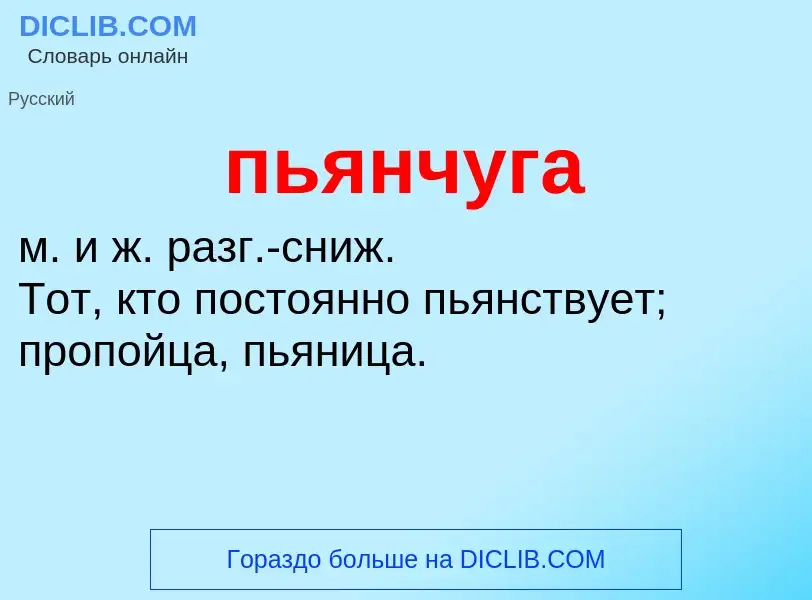 DICLIB.COM
Словарь онлайн

Русский

пьянчуга

м. и ж. разг.-сниж.
Тот, кто постоянно пьянствует; пропойца, пьяница.

Гораздо больше на DICLIB.COM